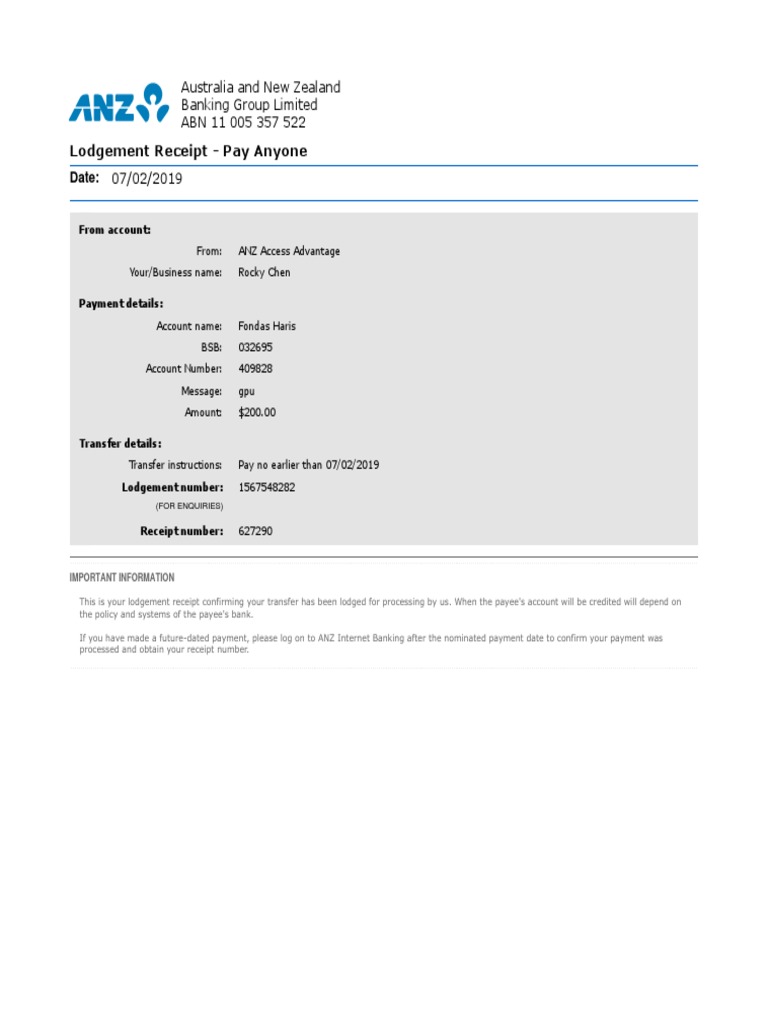 ANZ

Australia and New Zealand Banking Group Limited
ABN 11 005 357 522

Lodgement Receipt - Pay Anyone

Date: 07/02/2019

From account:

From: ANZ Access Advantage
Your/Business name: Rocky Chen

Payment details:

Account name: Fondas Haris
BSB: 032695
Account Number: 409828
Message: gpu
Amount: $200.00

Transfer details:

Transfer instructions: Pay no earlier than 07/02/2019
Lodgement number: 1567548282
(FOR ENQUIRIES)

Receipt number: 627290

IMPORTANT INFORMATION

This is your lodgement receipt confirming your transfer has been lodged for processing by us. When the payee's account will be credited will depend on the policy and systems of the payee's bank.

If you have made a future-dated payment, please log on to ANZ Internet Banking after the nominated payment date to confirm your payment was processed and obtain your receipt number.